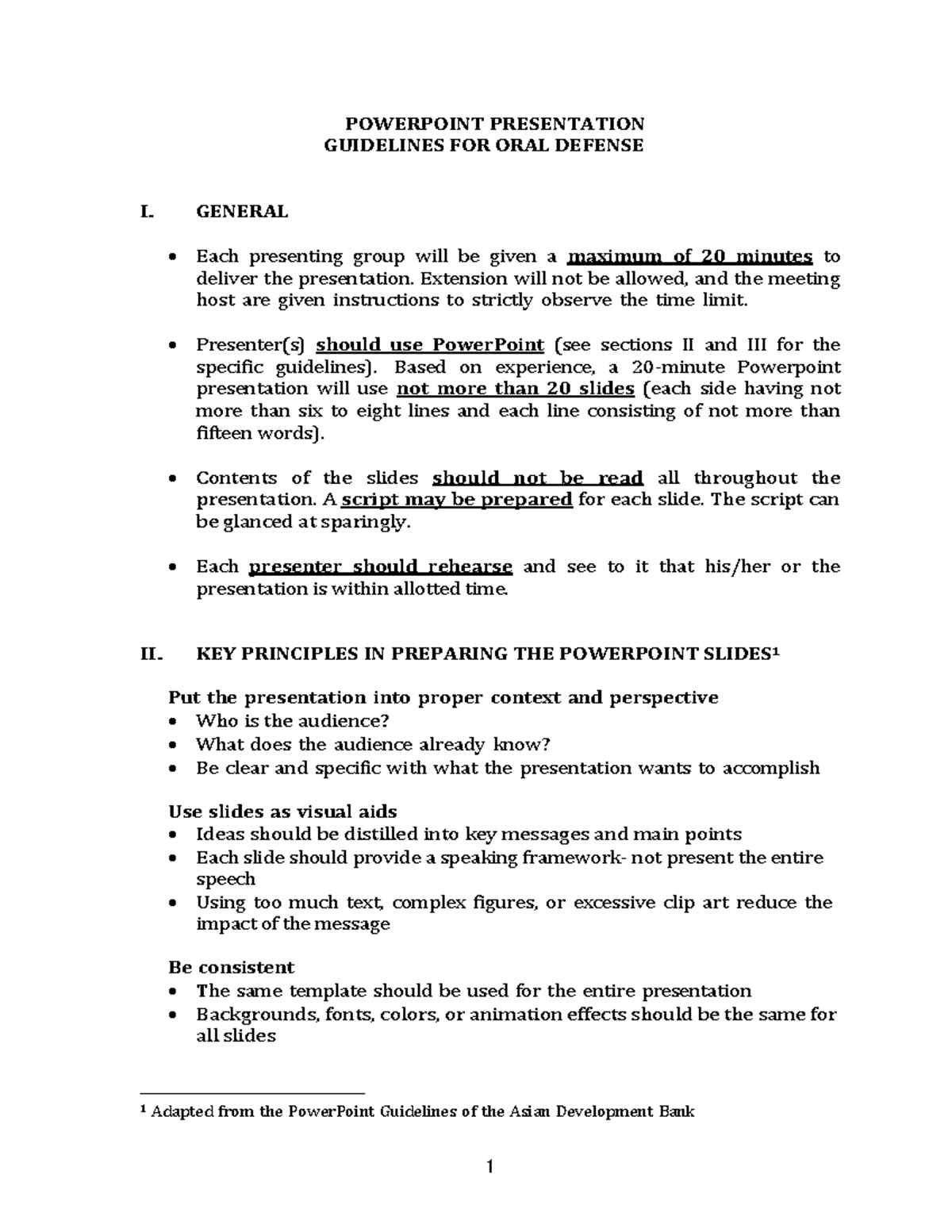 POWERPOINT PRESENTATION
GUIDELINES FOR ORAL DEFENSE

I. GENERAL

• Each presenting group will be given a maximum of 20 minutes to deliver the presentation. Extension will not be allowed, and the meeting host are given instructions to strictly observe the time limit.

• Presenter(s) should use PowerPoint (see sections II and III for the specific guidelines). Based on experience, a 20-minute Powerpoint presentation will use not more than 20 slides (each side having not more than six to eight lines and each line consisting of not more than fifteen words).

• Contents of the slides should not be read all throughout the presentation. A script may be prepared for each slide. The script can be glanced at sparingly.

• Each presenter should rehearse and see to it that his/her or the presentation is within allotted time.

II. KEY PRINCIPLES IN PREPARING THE POWERPOINT SLIDES$^1$

Put the presentation into proper context and perspective
• Who is the audience?
• What does the audience already know?
• Be clear and specific with what the presentation wants to accomplish

Use slides as visual aids
• Ideas should be distilled into key messages and main points
• Each slide should provide a speaking framework- not present the entire speech
• Using too much text, complex figures, or excessive clip art reduce the impact of the message

Be consistent
• The same template should be used for the entire presentation
• Backgrounds, fonts, colors, or animation effects should be the same for all slides

$^1$ Adapted from the PowerPoint Guidelines of the Asian Development Bank

1